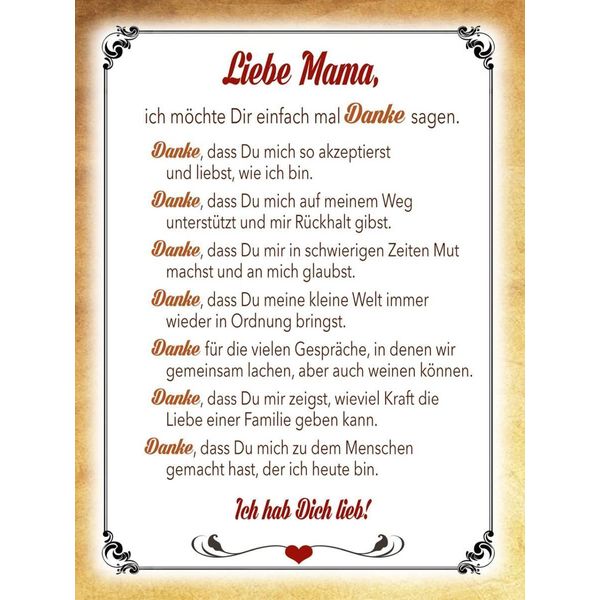 Liebe Mama,

ich möchte Dir einfach mal Danke sagen.

Danke, dass Du mich so akzeptierst und liebst, wie ich bin.

Danke, dass Du mich auf meinem Weg unterstützt und mir Rückhalt gibst.

Danke, dass Du mir in schwierigen Zeiten Mut machst und an mich glaubst.

Danke, dass Du meine kleine Welt immer wieder in Ordnung bringst.

Danke für die vielen Gespräche, in denen wir gemeinsam lachen, aber auch weinen können.

Danke, dass Du mir zeigst, wieviel Kraft die Liebe einer Familie geben kann.

Danke, dass Du mich zu dem Menschen gemacht hast, der ich heute bin.

Ich hab Dich lieb!